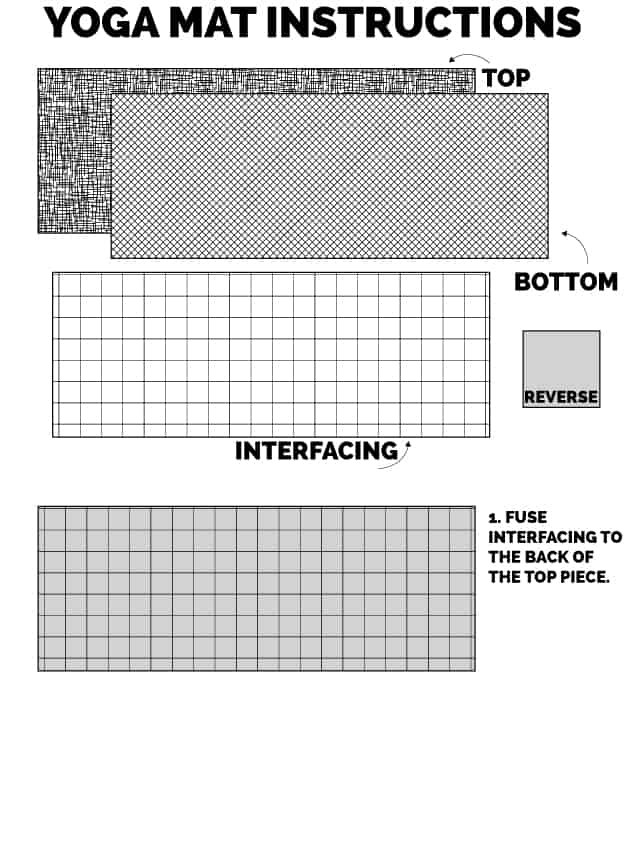 YOGA MAT INSTRUCTIONS

TOP

BOTTOM

REVERSE

INTERFACING

1. FUSE INTERFACING TO THE BACK OF THE TOP PIECE.